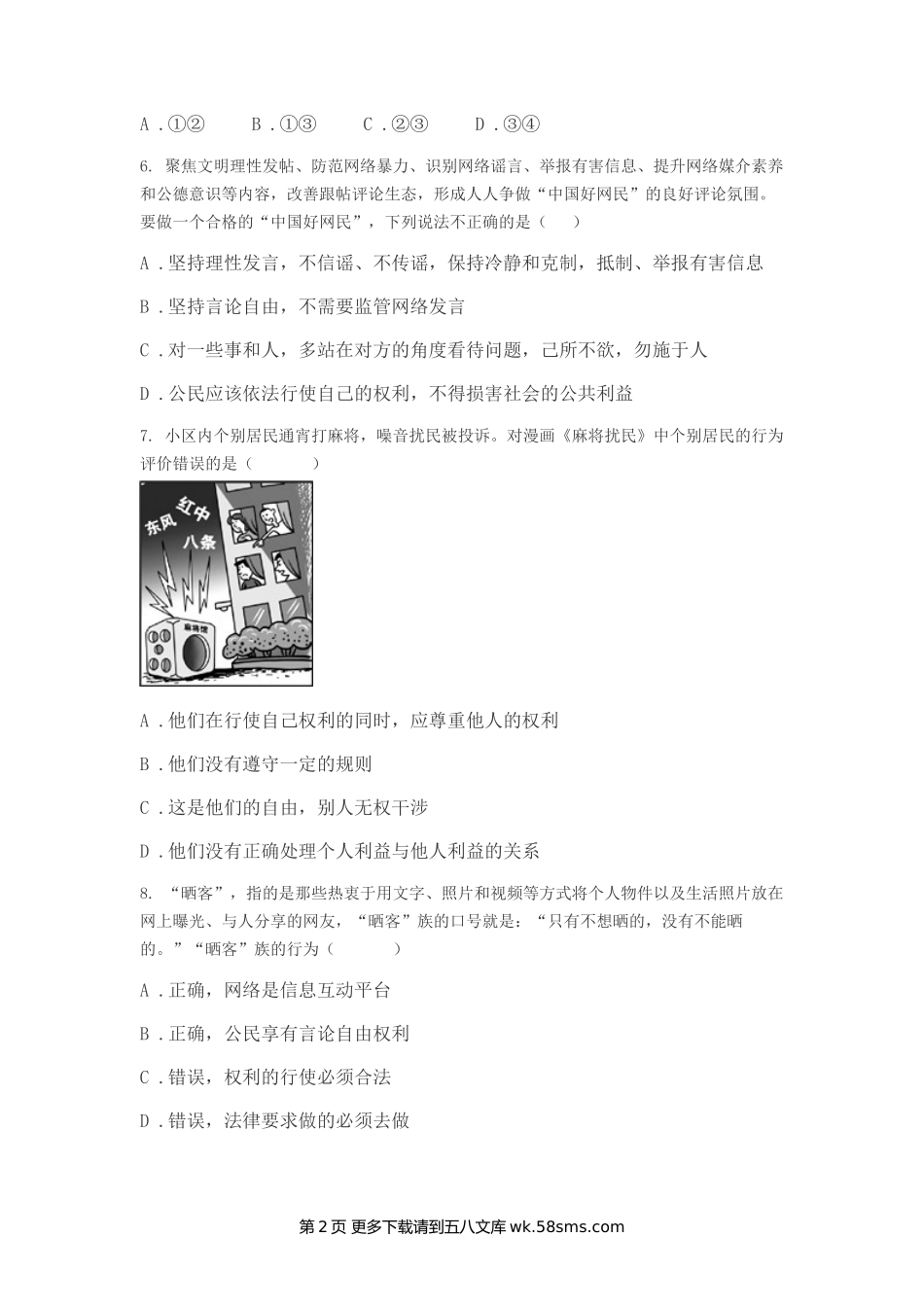 A．①②　　B．①③　　C．②③　　D．③④

6. 聚焦文明理性发帖、防范网络暴力、识别网络谣言、举报有害信息、提升网络媒介素养和公德意识等内容，改善跟帖评论生态，形成人人争做“中国好网民”的良好评论氛围。要做一个合格的“中国好网民”，下列说法不正确的是（　　）

A．坚持理性发言，不信谣、不传谣，保持冷静和克制，抵制、举报有害信息

B．坚持言论自由，不需要监管网络发言

C．对一些事和人，多站在对方的角度看待问题，己所不欲，勿施于人

D．公民应该依法行使自己的权利，不得损害社会的公共利益

7. 小区内个别居民通宵打麻将，噪音扰民被投诉。对漫画《麻将扰民》中个别居民的行为评价错误的是（　　　）

东风 红中 八条

麻将馆

A．他们在行使自己权利的同时，应尊重他人的权利

B．他们没有遵守一定的规则

C．这是他们的自由，别人无权干涉

D．他们没有正确处理个人利益与他人利益的关系

8. “晒客”，指的是那些热衷于用文字、照片和视频等方式将个人物件以及生活照片放在网上曝光、与人分享的网友，“晒客”族的口号就是：“只有不想晒的，没有不能晒的。”“晒客”族的行为（　　　）

A．正确，网络是信息互动平台

B．正确，公民享有言论自由权利

C．错误，权利的行使必须合法

D．错误，法律要求做的必须去做

第 2 页 更多下载请到五八文库 wk.58sms.com